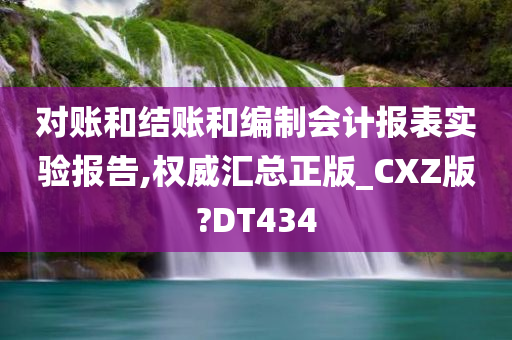 对账和结账和编制会计报表实验报告,权威汇总正版_CXZ版?DT434